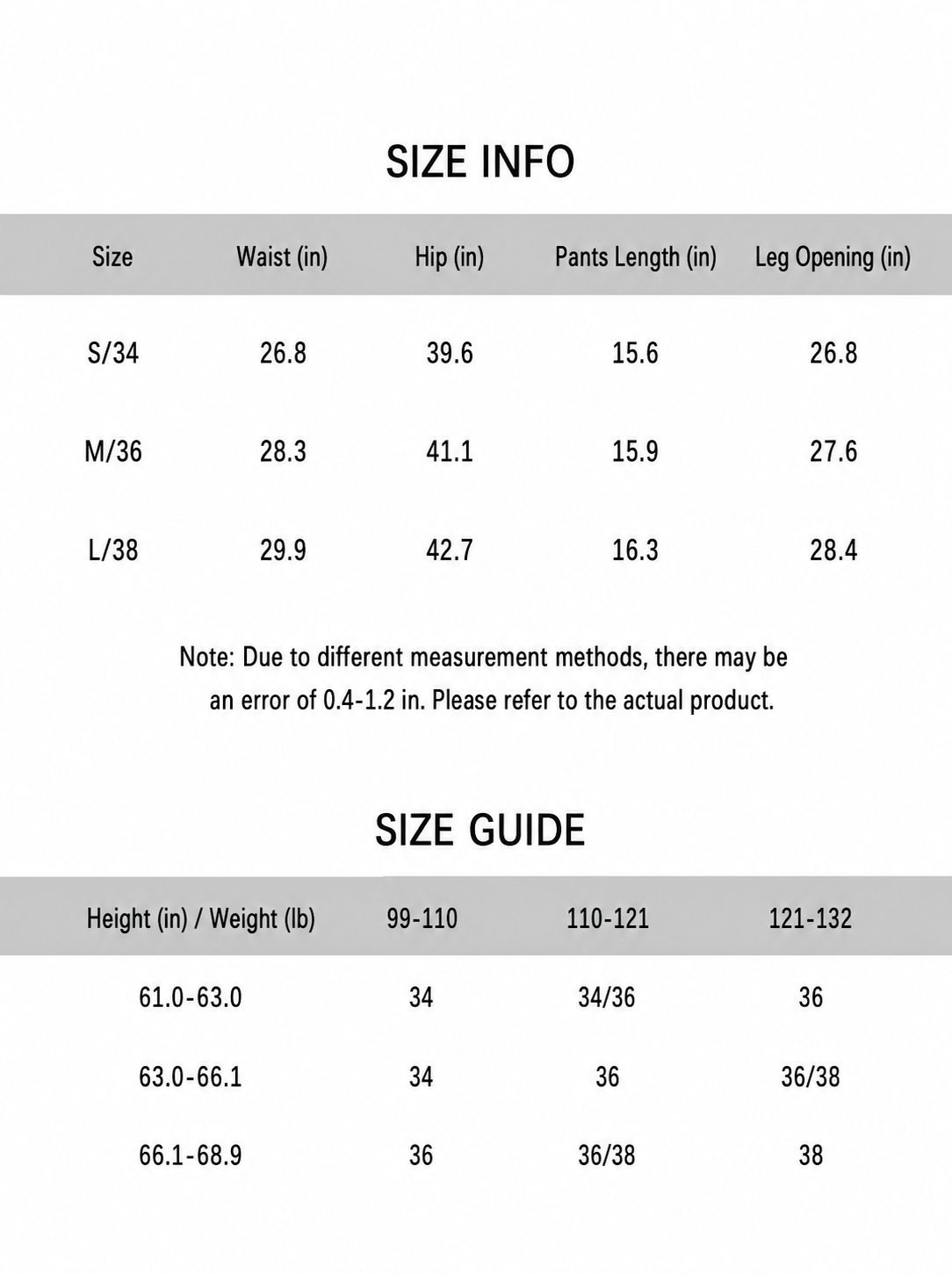 SIZE INFO

| Size | Waist (in) | Hip (in) | Pants Length (in) | Leg Opening (in) |
|---|---|---|---|---|
| S/34 | 26.8 | 39.6 | 15.6 | 26.8 |
| M/36 | 28.3 | 41.1 | 15.9 | 27.6 |
| L/38 | 29.9 | 42.7 | 16.3 | 28.4 |

Note: Due to different measurement methods, there may be an error of 0.4-1.2 in. Please refer to the actual product.

SIZE GUIDE

| Height (in) / Weight (lb) | 99-110 | 110-121 | 121-132 |
|---|---|---|---|
| 61.0-63.0 | 34 | 34/36 | 36 |
| 63.0-66.1 | 34 | 36 | 36/38 |
| 66.1-68.9 | 36 | 36/38 | 38 |